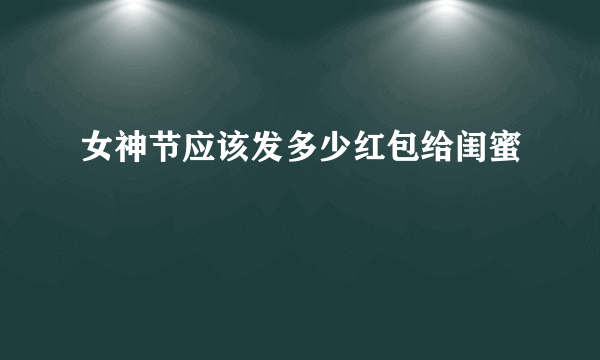 女神节应该发多少红包给闺蜜